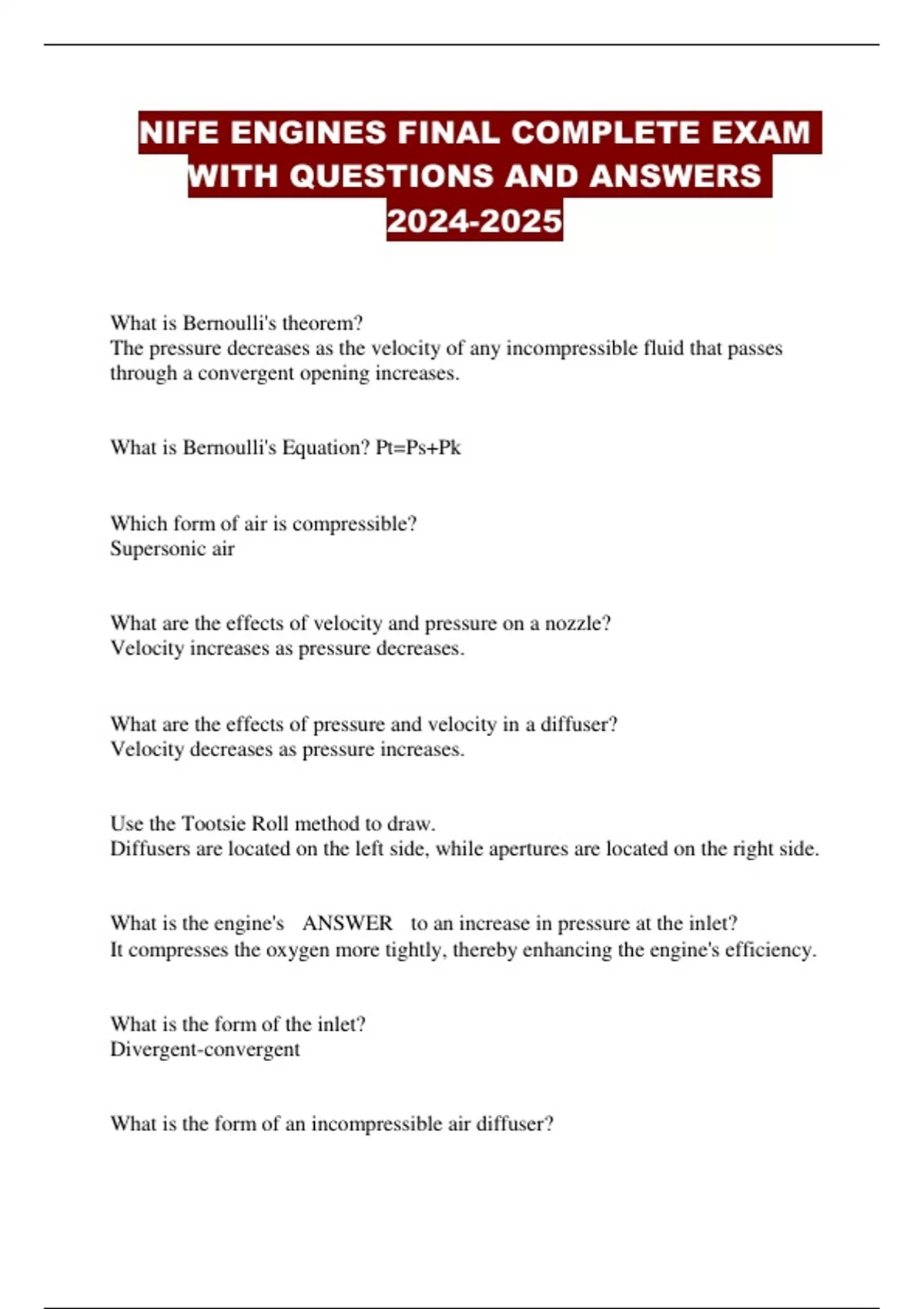 NIFE ENGINES FINAL COMPLETE EXAM WITH QUESTIONS AND ANSWERS 2024-2025

What is Bernoulli's theorem?
The pressure decreases as the velocity of any incompressible fluid that passes through a convergent opening increases.

What is Bernoulli's Equation? Pt=Ps+Pk

Which form of air is compressible?
Supersonic air

What are the effects of velocity and pressure on a nozzle?
Velocity increases as pressure decreases.

What are the effects of pressure and velocity in a diffuser?
Velocity decreases as pressure increases.

Use the Tootsie Roll method to draw.
Diffusers are located on the left side, while apertures are located on the right side.

What is the engine's ANSWER to an increase in pressure at the inlet?
It compresses the oxygen more tightly, thereby enhancing the engine's efficiency.

What is the form of the inlet?
Divergent-convergent

What is the form of an incompressible air diffuser?